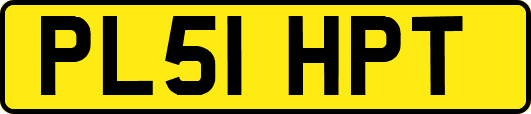 PL51 HPT